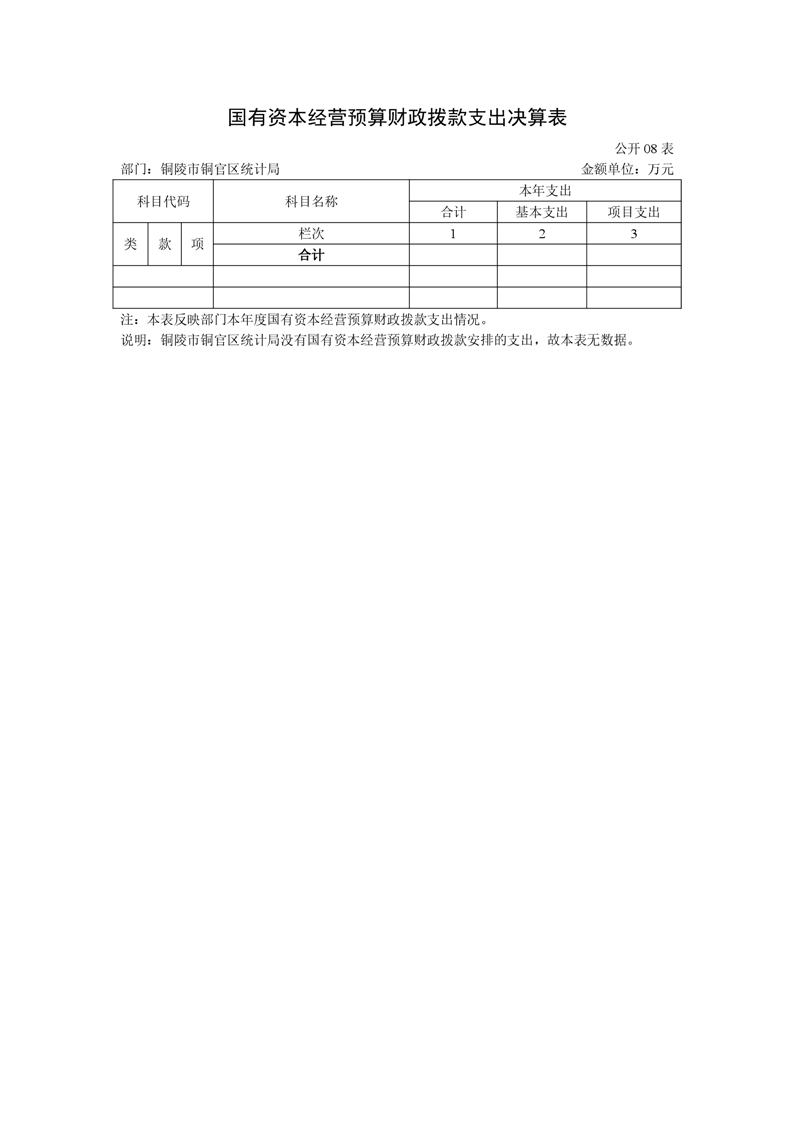 国有资本经营预算财政拨款支出决算表

公开 08 表

部门：铜陵市铜官区统计局　　　　金额单位：万元

| 科目代码 | | | 科目名称 | 本年支出 | | |
|---|---|---|---|---|---|---|
| | | | | 合计 | 基本支出 | 项目支出 |
| 类 | 款 | 项 | 栏次 | 1 | 2 | 3 |
| | | | 合计 | | | |
| | | | | | | |
| | | | | | | |

注：本表反映部门本年度国有资本经营预算财政拨款支出情况。

说明：铜陵市铜官区统计局没有国有资本经营预算财政拨款安排的支出，故本表无数据。